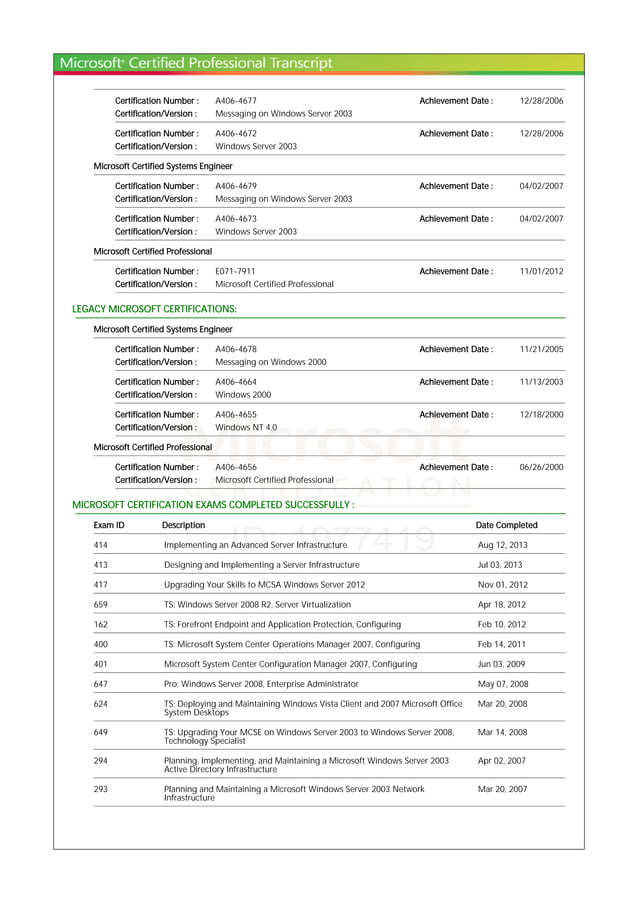 Microsoft® Certified Professional Transcript

Certification Number : A406-4677 Achievement Date : 12/28/2006
Certification/Version : Messaging on Windows Server 2003

Certification Number : A406-4672 Achievement Date : 12/28/2006
Certification/Version : Windows Server 2003

Microsoft Certified Systems Engineer

Certification Number : A406-4679 Achievement Date : 04/02/2007
Certification/Version : Messaging on Windows Server 2003

Certification Number : A406-4673 Achievement Date : 04/02/2007
Certification/Version : Windows Server 2003

Microsoft Certified Professional

Certification Number : E071-7911 Achievement Date : 11/01/2012
Certification/Version : Microsoft Certified Professional

LEGACY MICROSOFT CERTIFICATIONS:

Microsoft Certified Systems Engineer

Certification Number : A406-4678 Achievement Date : 11/21/2005
Certification/Version : Messaging on Windows 2000

Certification Number : A406-4664 Achievement Date : 11/13/2003
Certification/Version : Windows 2000

Certification Number : A406-4655 Achievement Date : 12/18/2000
Certification/Version : Windows NT 4.0

Microsoft Certified Professional

Certification Number : A406-4656 Achievement Date : 06/26/2000
Certification/Version : Microsoft Certified Professional

Microsoft
CERTIFICATION
ID: 1877419

MICROSOFT CERTIFICATION EXAMS COMPLETED SUCCESSFULLY :

| Exam ID | Description | Date Completed |
|---|---|---|
| 414 | Implementing an Advanced Server Infrastructure | Aug 12, 2013 |
| 413 | Designing and Implementing a Server Infrastructure | Jul 03, 2013 |
| 417 | Upgrading Your Skills to MCSA Windows Server 2012 | Nov 01, 2012 |
| 659 | TS: Windows Server 2008 R2, Server Virtualization | Apr 18, 2012 |
| 162 | TS: Forefront Endpoint and Application Protection, Configuring | Feb 10, 2012 |
| 400 | TS: Microsoft System Center Operations Manager 2007, Configuring | Feb 14, 2011 |
| 401 | Microsoft System Center Configuration Manager 2007, Configuring | Jun 03, 2009 |
| 647 | Pro: Windows Server 2008, Enterprise Administrator | May 07, 2008 |
| 624 | TS: Deploying and Maintaining Windows Vista Client and 2007 Microsoft Office System Desktops | Mar 20, 2008 |
| 649 | TS: Upgrading Your MCSE on Windows Server 2003 to Windows Server 2008, Technology Specialist | Mar 14, 2008 |
| 294 | Planning, Implementing, and Maintaining a Microsoft Windows Server 2003 Active Directory Infrastructure | Apr 02, 2007 |
| 293 | Planning and Maintaining a Microsoft Windows Server 2003 Network Infrastructure | Mar 20, 2007 |